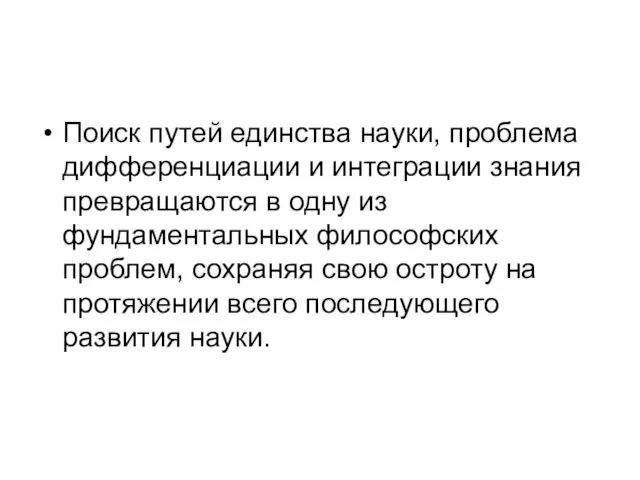 • Поиск путей единства науки, проблема дифференциации и интеграции знания превращаются в одну из фундаментальных философских проблем, сохраняя свою остроту на протяжении всего последующего развития науки.